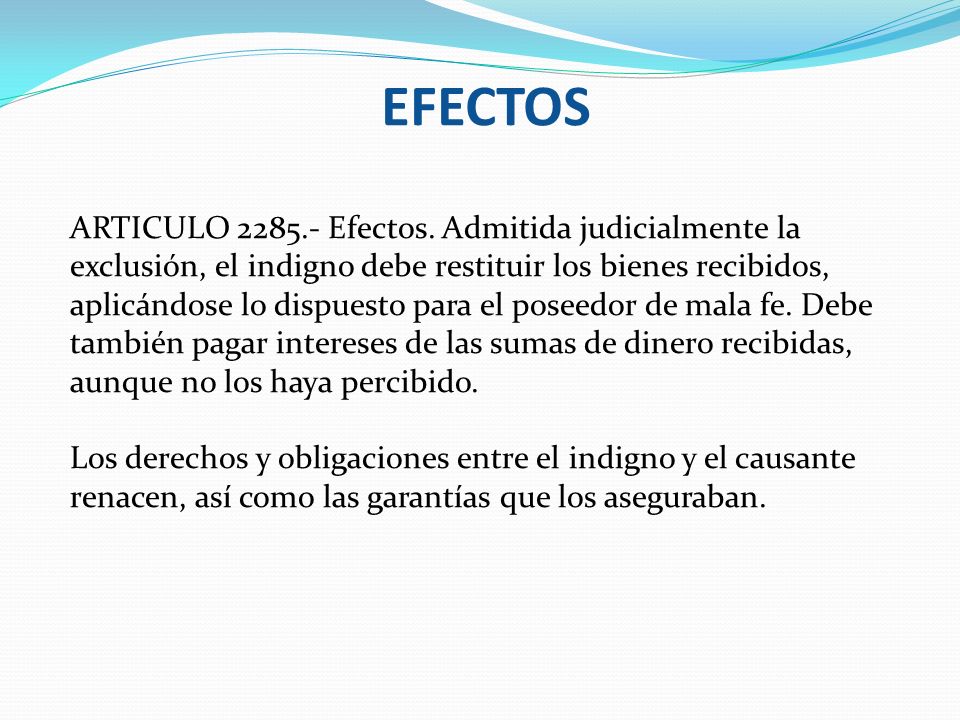 EFECTOS

ARTICULO 2285.- Efectos. Admitida judicialmente la exclusión, el indigno debe restituir los bienes recibidos, aplicándose lo dispuesto para el poseedor de mala fe. Debe también pagar intereses de las sumas de dinero recibidas, aunque no los haya percibido.

Los derechos y obligaciones entre el indigno y el causante renacen, así como las garantías que los aseguraban.